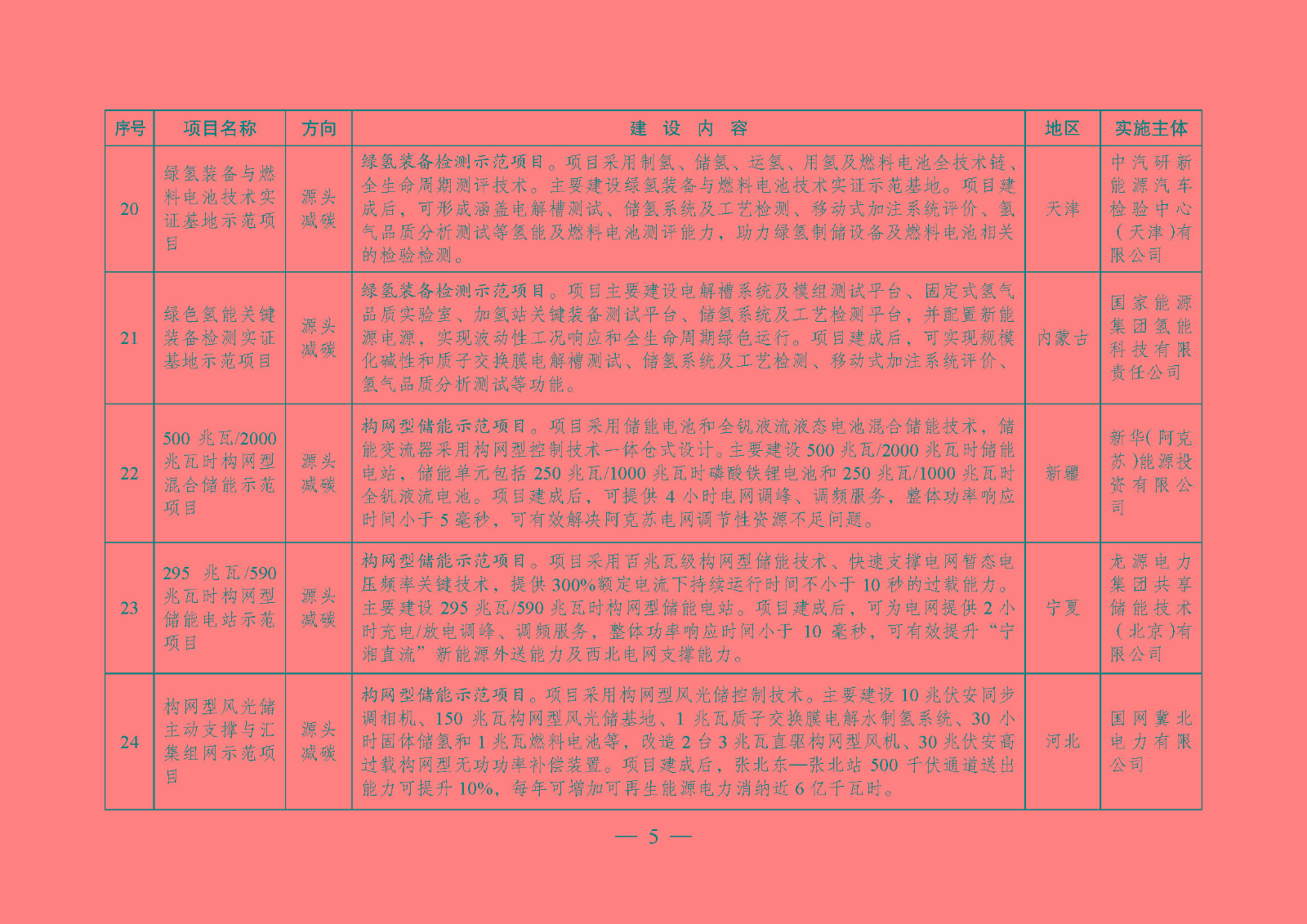 | 序号 | 项目名称 | 方向 | 建 设 内 容 | 地区 | 实施主体 |
|---|---|---|---|---|---|
| 20 | 绿氢装备与燃料电池技术实证基地示范项目 | 源头减碳 | 绿氢装备检测示范项目。项目采用制氢、储氢、运氢、用氢及燃料电池全技术链、全生命周期测评技术。主要建设绿氢装备与燃料电池技术实证示范基地。项目建成后，可形成涵盖电解槽测试、储氢系统及工艺检测、移动式加注系统评价、氢气品质分析测试等氢能及燃料电池测评能力，助力绿氢制储设备及燃料电池相关的检验检测。 | 天津 | 中汽研新能源汽车检验中心（天津）有限公司 |
| 21 | 绿色氢能关键装备检测实证基地示范项目 | 源头减碳 | 绿氢装备检测示范项目。项目主要建设电解槽系统及模组测试平台、固定式氢气品质实验室、加氢站关键装备测试平台、储氢系统及工艺检测平台，并配置新能源电源，实现波动性工况响应和全生命周期绿色运行。项目建成后，可实现规模化碱性和质子交换膜电解槽测试、储氢系统及工艺检测、移动式加注系统评价、氢气品质分析测试等功能。 | 内蒙古 | 国家能源集团氢能科技有限责任公司 |
| 22 | 500 兆瓦/2000 兆瓦时构网型混合储能示范项目 | 源头减碳 | 构网型储能示范项目。项目采用储能电池和全钒液流液态电池混合储能技术，储能变流器采用构网型控制技术一体仓式设计。主要建设 500 兆瓦/2000 兆瓦时储能电站，储能单元包括 250 兆瓦/1000 兆瓦时磷酸铁锂电池和 250 兆瓦/1000 兆瓦时全钒液流电池。项目建成后，可提供 4 小时电网调峰、调频服务，整体功率响应时间小于 5 毫秒，可有效解决阿克苏电网调节性资源不足问题。 | 新疆 | 新华（阿克苏）能源投资有限公司 |
| 23 | 295 兆瓦/590 兆瓦时构网型储能电站示范项目 | 源头减碳 | 构网型储能示范项目。项目采用百兆瓦级构网型储能技术、快速支撑电网暂态电压频率关键技术，提供 300%额定电流下持续运行时间不小于 10 秒的过载能力。主要建设 295 兆瓦/590 兆瓦时构网型储能电站。项目建成后，可为电网提供 2 小时充电/放电调峰、调频服务，整体功率响应时间小于 10 毫秒，可有效提升“宁湘直流”新能源外送能力及西北电网支撑能力。 | 宁夏 | 龙源电力集团共享储能技术（北京）有限公司 |
| 24 | 构网型风光储主动支撑与汇集组网示范项目 | 源头减碳 | 构网型储能示范项目。项目采用构网型风光储控制技术。主要建设 10 兆伏安同步调相机、150 兆瓦构网型风光储基地、1 兆瓦质子交换膜电解水制氢系统、30 小时固体储氢和 1 兆瓦燃料电池等，改造 2 台 3 兆瓦直驱构网型风机、30 兆伏安高过载构网型无功功率补偿装置。项目建成后，张北东—张北站 500 千伏通道送出能力可提升 10%，每年可增加可再生能源电力消纳近 6 亿千瓦时。 | 河北 | 国网冀北电力有限公司 |

— 5 —